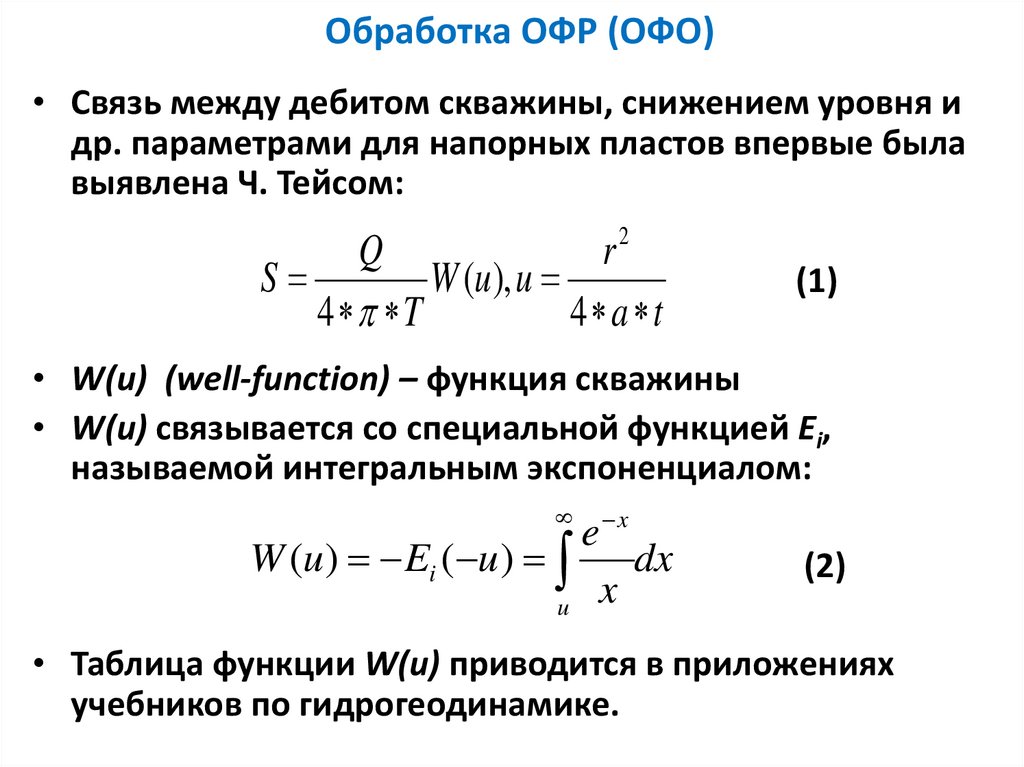 Обработка ОФР (ОФО)

• Связь между дебитом скважины, снижением уровня и др. параметрами для напорных пластов впервые была выявлена Ч. Тейсом:

$S = \frac{Q}{4 * \pi * T} W(u), u = \frac{r^2}{4 * a * t}$ (1)

• W(u) (well-function) – функция скважины

• W(u) связывается со специальной функцией $E_i$, называемой интегральным экспоненциалом:

$W(u) = -E_i(-u) = \int_u^\infty \frac{e^{-x}}{x} dx$ (2)

• Таблица функции W(u) приводится в приложениях учебников по гидрогеодинамике.